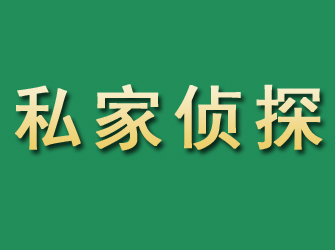 私家侦探